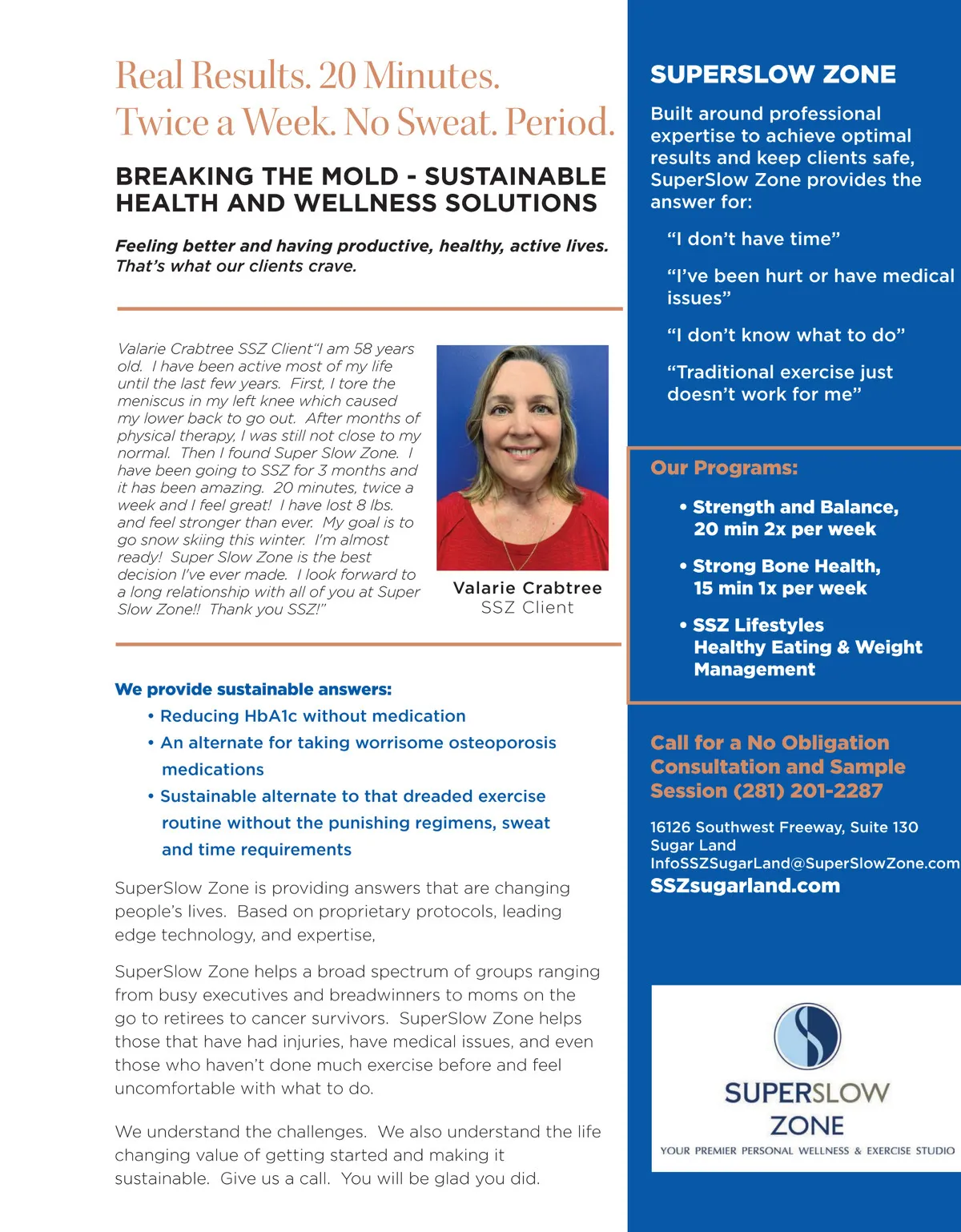 Real Results. 20 Minutes. Twice a Week. No Sweat. Period.

BREAKING THE MOLD - SUSTAINABLE HEALTH AND WELLNESS SOLUTIONS

Feeling better and having productive, healthy, active lives. That's what our clients crave.

Valarie Crabtree SSZ Client"I am 58 years old. I have been active most of my life until the last few years. First, I tore the meniscus in my left knee which caused my lower back to go out. After months of physical therapy, I was still not close to my normal. Then I found Super Slow Zone. I have been going to SSZ for 3 months and it has been amazing. 20 minutes, twice a week and I feel great! I have lost 8 lbs. and feel stronger than ever. My goal is to go snow skiing this winter. I'm almost ready! Super Slow Zone is the best decision I've ever made. I look forward to a long relationship with all of you at Super Slow Zone!! Thank you SSZ!"

Valarie Crabtree
SSZ Client

We provide sustainable answers:
• Reducing HbA1c without medication
• An alternate for taking worrisome osteoporosis medications
• Sustainable alternate to that dreaded exercise routine without the punishing regimens, sweat and time requirements

SuperSlow Zone is providing answers that are changing people's lives. Based on proprietary protocols, leading edge technology, and expertise,

SuperSlow Zone helps a broad spectrum of groups ranging from busy executives and breadwinners to moms on the go to retirees to cancer survivors. SuperSlow Zone helps those that have had injuries, have medical issues, and even those who haven't done much exercise before and feel uncomfortable with what to do.

We understand the challenges. We also understand the life changing value of getting started and making it sustainable. Give us a call. You will be glad you did.

SUPERSLOW ZONE

Built around professional expertise to achieve optimal results and keep clients safe, SuperSlow Zone provides the answer for:

"I don't have time"

"I've been hurt or have medical issues"

"I don't know what to do"

"Traditional exercise just doesn't work for me"

Our Programs:

• Strength and Balance, 20 min 2x per week

• Strong Bone Health, 15 min 1x per week

• SSZ Lifestyles Healthy Eating & Weight Management

Call for a No Obligation Consultation and Sample Session (281) 201-2287

16126 Southwest Freeway, Suite 130
Sugar Land
InfoSSZSugarLand@SuperSlowZone.com
SSZsugarland.com

SUPERSLOW ZONE
YOUR PREMIER PERSONAL WELLNESS & EXERCISE STUDIO